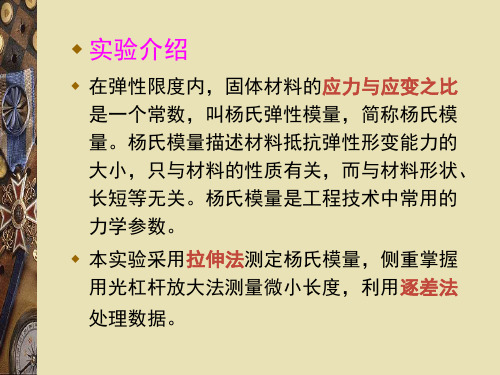 实验介绍

在弹性限度内，固体材料的应力与应变之比是一个常数，叫杨氏弹性模量，简称杨氏模量。杨氏模量描述材料抵抗弹性形变能力的大小，只与材料的性质有关，而与材料形状、长短等无关。杨氏模量是工程技术中常用的力学参数。

本实验采用拉伸法测定杨氏模量，侧重掌握用光杠杆放大法测量微小长度，利用逐差法处理数据。